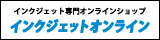 インクジェット専門オンラインショップ
インクジェットオンライン